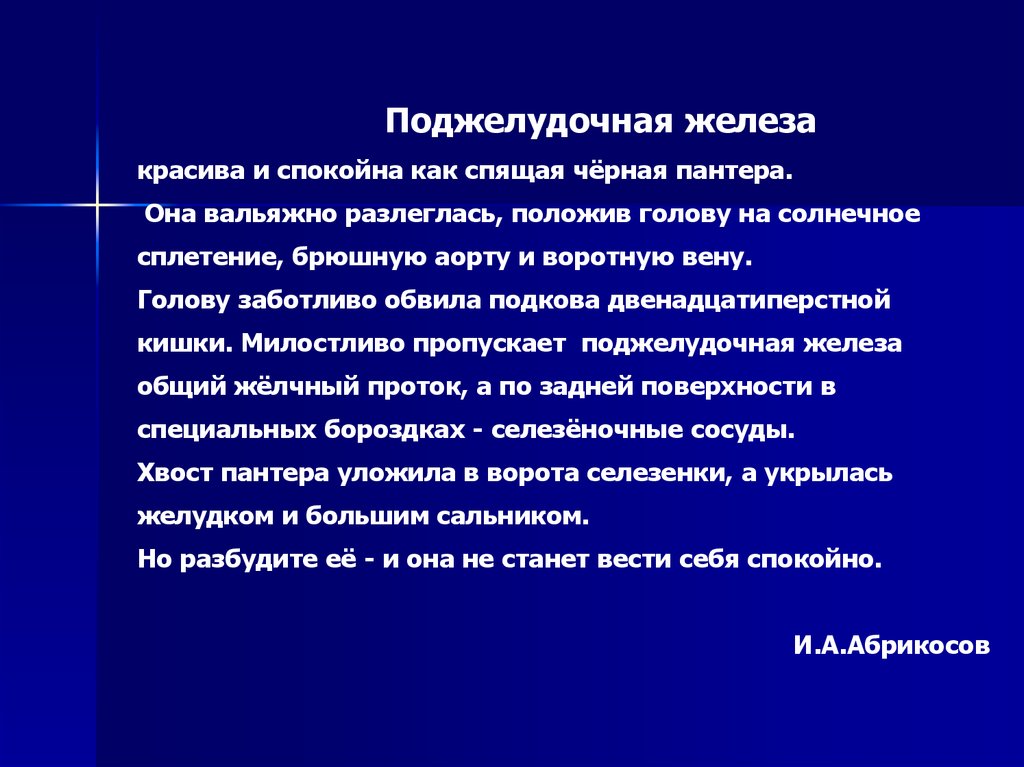 Поджелудочная железа

красива и спокойна как спящая чёрная пантера.
Она вальяжно разлеглась, положив голову на солнечное сплетение, брюшную аорту и воротную вену.
Голову заботливо обвила подкова двенадцатиперстной кишки. Милостливо пропускает поджелудочная железа общий жёлчный проток, а по задней поверхности в специальных бороздках - селезёночные сосуды.
Хвост пантера уложила в ворота селезенки, а укрылась желудком и большим сальником.
Но разбудите её - и она не станет вести себя спокойно.

И.А.Абрикосов